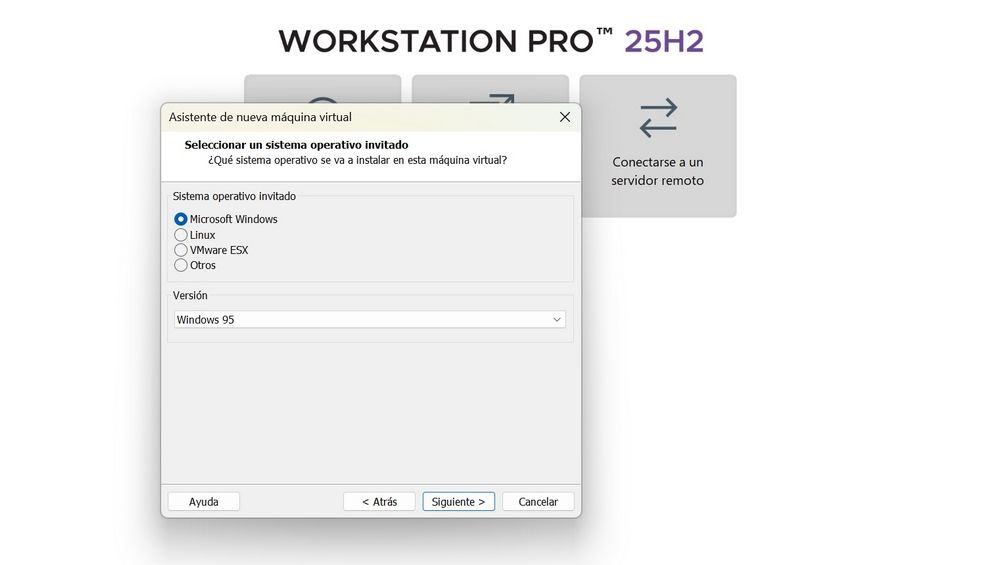 WORKSTATION PRO™ 25H2

Conectarse a un servidor remoto

Asistente de nueva máquina virtual

Seleccionar un sistema operativo invitado
¿Qué sistema operativo se va a instalar en esta máquina virtual?

Sistema operativo invitado
Microsoft Windows
Linux
VMware ESX
Otros

Versión
Windows 95

Ayuda
< Atrás
Siguiente >
Cancelar